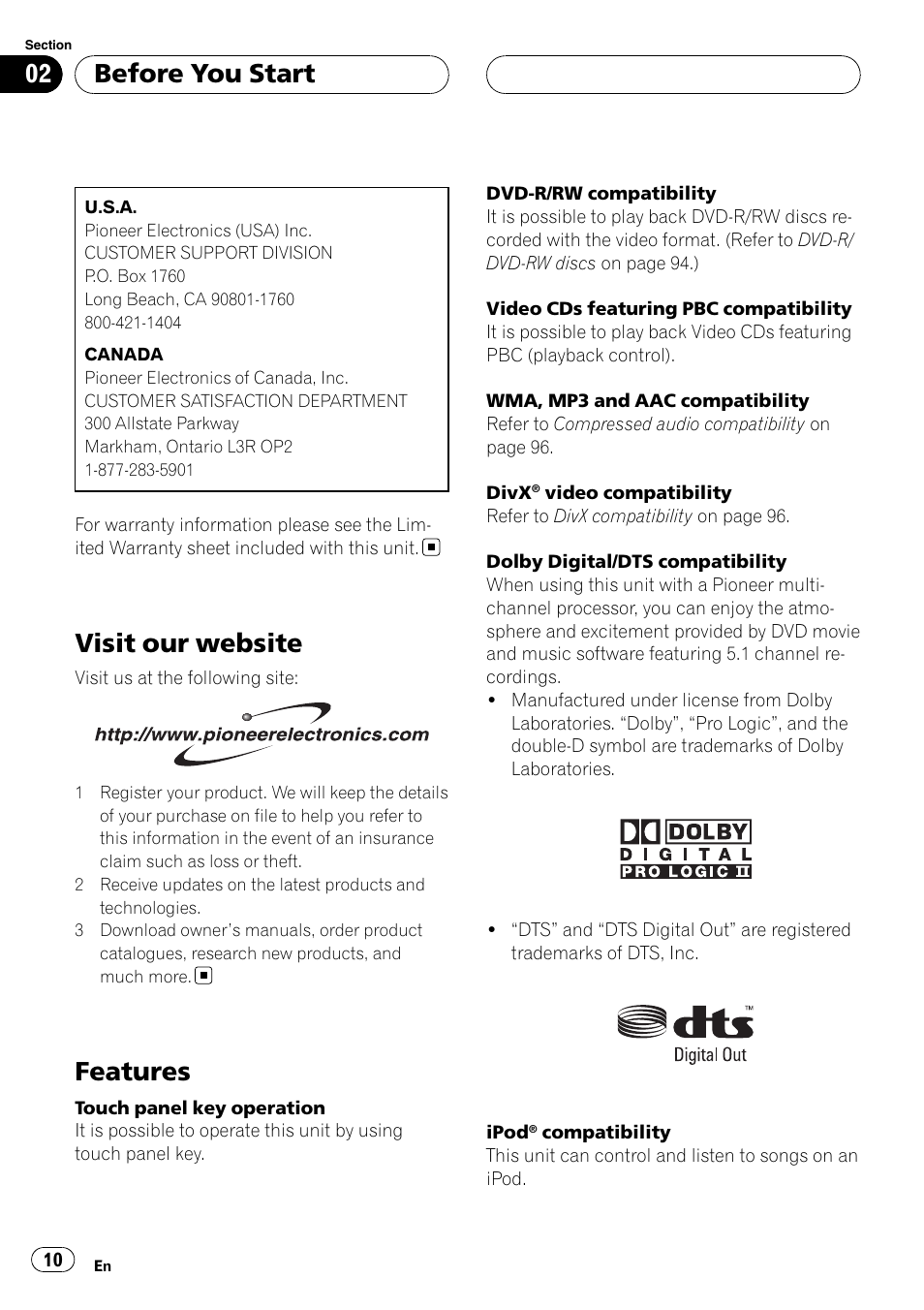 Section
02 Before You Start

U.S.A.
Pioneer Electronics (USA) Inc.
CUSTOMER SUPPORT DIVISION
P.O. Box 1760
Long Beach, CA 90801-1760
800-421-1404

CANADA
Pioneer Electronics of Canada, Inc.
CUSTOMER SATISFACTION DEPARTMENT
300 Allstate Parkway
Markham, Ontario L3R OP2
1-877-283-5901

For warranty information please see the Limited Warranty sheet included with this unit.

Visit our website

Visit us at the following site:

http://www.pioneerelectronics.com

1 Register your product. We will keep the details of your purchase on file to help you refer to this information in the event of an insurance claim such as loss or theft.
2 Receive updates on the latest products and technologies.
3 Download owner's manuals, order product catalogues, research new products, and much more.

Features

Touch panel key operation
It is possible to operate this unit by using touch panel key.

DVD-R/RW compatibility
It is possible to play back DVD-R/RW discs recorded with the video format. (Refer to DVD-R/DVD-RW discs on page 94.)

Video CDs featuring PBC compatibility
It is possible to play back Video CDs featuring PBC (playback control).

WMA, MP3 and AAC compatibility
Refer to Compressed audio compatibility on page 96.

DivX® video compatibility
Refer to DivX compatibility on page 96.

Dolby Digital/DTS compatibility
When using this unit with a Pioneer multichannel processor, you can enjoy the atmosphere and excitement provided by DVD movie and music software featuring 5.1 channel recordings.
• Manufactured under license from Dolby Laboratories. "Dolby", "Pro Logic", and the double-D symbol are trademarks of Dolby Laboratories.

DOLBY
DIGITAL
PRO LOGIC II

• "DTS" and "DTS Digital Out" are registered trademarks of DTS, Inc.

dts™
Digital Out

iPod® compatibility
This unit can control and listen to songs on an iPod.

10
En